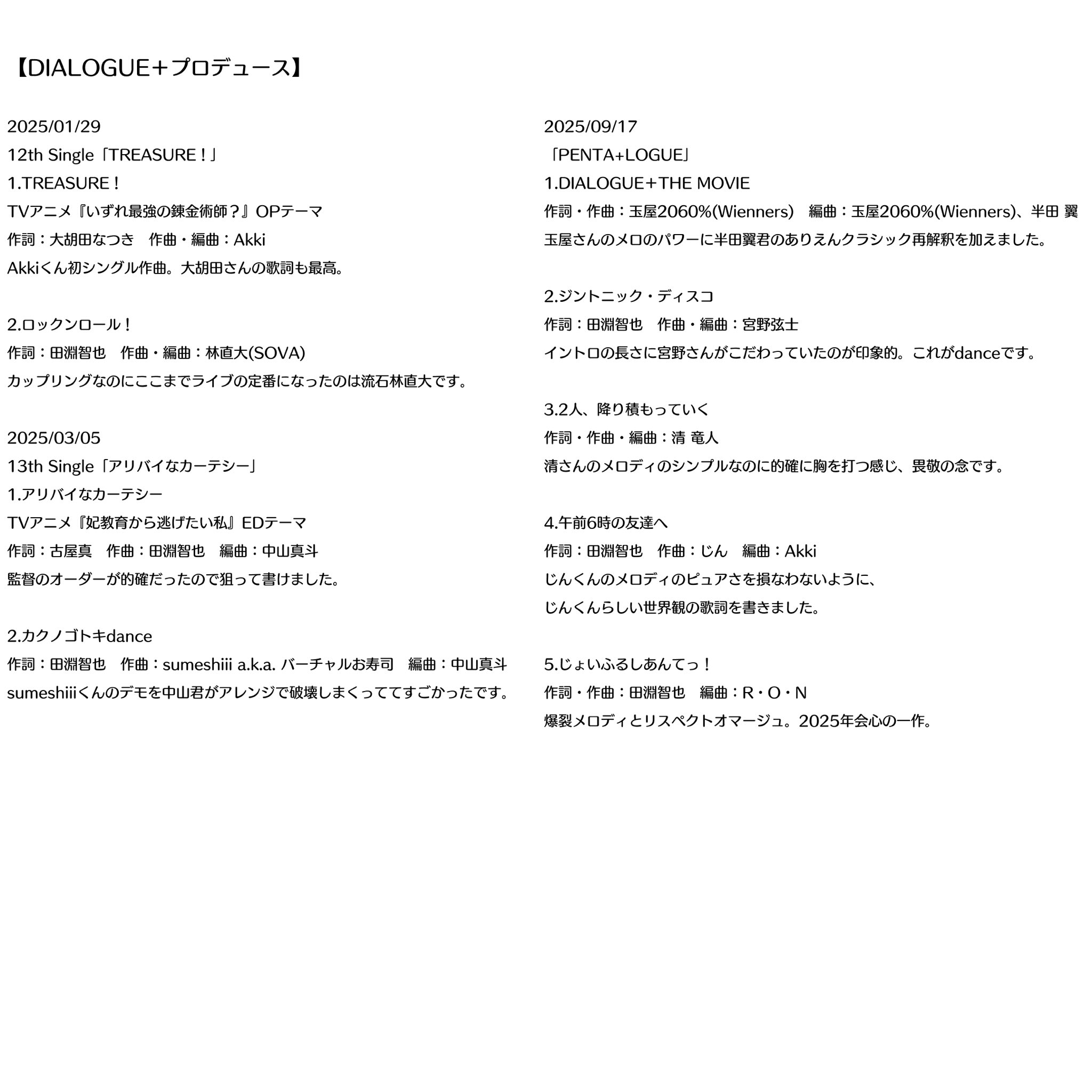 【DIALOGUE＋プロデュース】

2025/01/29
12th Single「TREASURE！」
1.TREASURE！
TVアニメ『いずれ最強の錬金術師？』OPテーマ
作詞：大胡田なつき　作曲・編曲：Akki
Akkiくん初シングル作曲。大胡田さんの歌詞も最高。

2.ロックンロール！
作詞：田淵智也　作曲・編曲：林直大(SOVA)
カップリングなのにここまでライブの定番になったのは流石林直大です。

2025/03/05
13th Single「アリバイなカーテシー」
1.アリバイなカーテシー
TVアニメ『妃教育から逃げたい私』EDテーマ
作詞：古屋真　作曲：田淵智也　編曲：中山真斗
監督のオーダーが的確だったので狙って書けました。

2.カクノゴトキdance
作詞：田淵智也　作曲：sumeshiii a.k.a. バーチャルお寿司　編曲：中山真斗
sumeshiiiくんのデモを中山君がアレンジで破壊しまくっててすごかったです。

2025/09/17
「PENTA+LOGUE」
1.DIALOGUE＋THE MOVIE
作詞・作曲：玉屋2060%(Wienners)　編曲：玉屋2060%(Wienners)、半田 翼
玉屋さんのメロのパワーに半田翼君のありえんクラシック再解釈を加えました。

2.ジントニック・ディスコ
作詞：田淵智也　作曲・編曲：宮野弦士
イントロの長さに宮野さんがこだわっていたのが印象的。これがdanceです。

3.2人、降り積もっていく
作詞・作曲・編曲：清 竜人
清さんのメロディのシンプルなのに的確に胸を打つ感じ、畏敬の念です。

4.午前6時の友達へ
作詞：田淵智也　作曲：じん　編曲：Akki
じんくんのメロディのピュアさを損なわないように、
じんくんらしい世界観の歌詞を書きました。

5.じょいふるしあんてっ！
作詞・作曲：田淵智也　編曲：R・O・N
爆裂メロディとリスペクトオマージュ。2025年会心の一作。